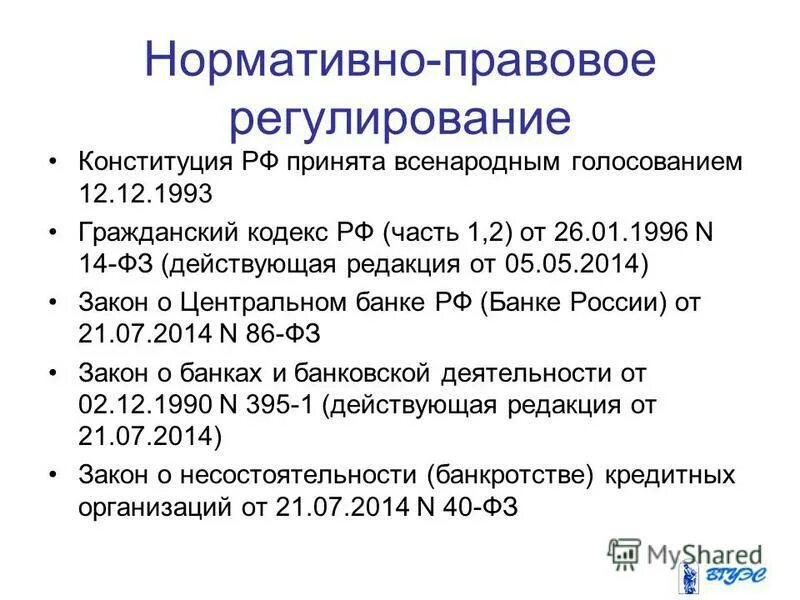 Нормативно-правовое регулирование

• Конституция РФ принята всенародным голосованием 12.12.1993

• Гражданский кодекс РФ (часть 1,2) от 26.01.1996 N 14-ФЗ (действующая редакция от 05.05.2014)

• Закон о Центральном банке РФ (Банке России) от 21.07.2014 N 86-ФЗ

• Закон о банках и банковской деятельности от 02.12.1990 N 395-1 (действующая редакция от 21.07.2014)

• Закон о несостоятельности (банкротстве) кредитных организаций от 21.07.2014 N 40-ФЗ

MyShared

ВГУЭС